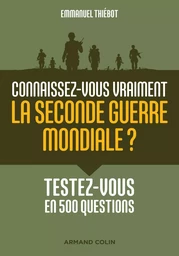 EMMANUEL THIÉBOT

CONNAISSEZ-VOUS VRAIMENT
LA SECONDE GUERRE MONDIALE ?

TESTEZ-VOUS
EN 500 QUESTIONS

ARMAND COLIN